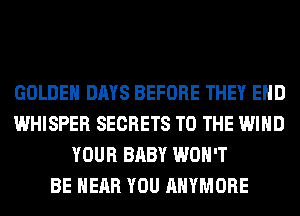 GOLDEN DAYS BEFORE THEY END
WHISPER SECRETS TO THE WIND
YOUR BABY WON'T
BE NEAR YOU ANYMORE